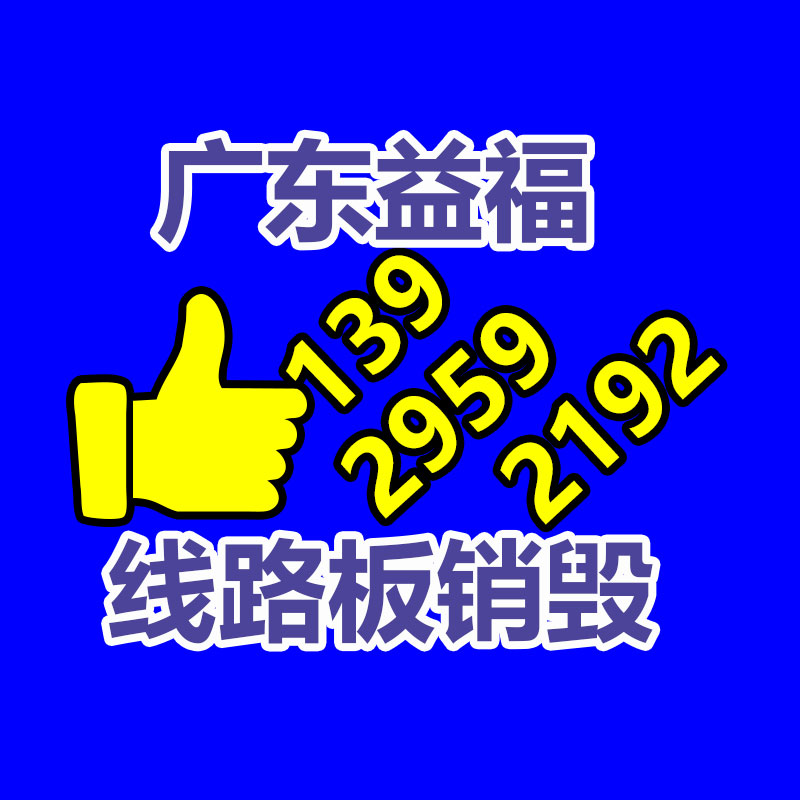 广东益福

139
2959
2192

线路板销毁